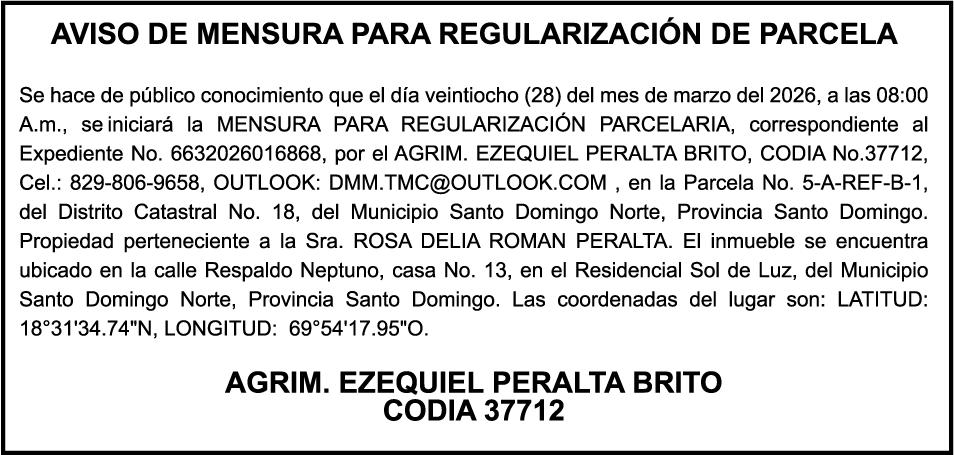 AVISO DE MENSURA PARA REGULARIZACIÓN DE PARCELA

Se hace de público conocimiento que el día veintiocho (28) del mes de marzo del 2026, a las 08:00 A.m., se iniciará la MENSURA PARA REGULARIZACIÓN PARCELARIA, correspondiente al Expediente No. 6632026016868, por el AGRIM. EZEQUIEL PERALTA BRITO, CODIA No.37712, Cel.: 829-806-9658, OUTLOOK: DMM.TMC@OUTLOOK.COM , en la Parcela No. 5-A-REF-B-1, del Distrito Catastral No. 18, del Municipio Santo Domingo Norte, Provincia Santo Domingo. Propiedad perteneciente a la Sra. ROSA DELIA ROMAN PERALTA. El inmueble se encuentra ubicado en la calle Respaldo Neptuno, casa No. 13, en el Residencial Sol de Luz, del Municipio Santo Domingo Norte, Provincia Santo Domingo. Las coordenadas del lugar son: LATITUD: 18°31'34.74"N, LONGITUD: 69°54'17.95"O.

AGRIM. EZEQUIEL PERALTA BRITO
CODIA 37712